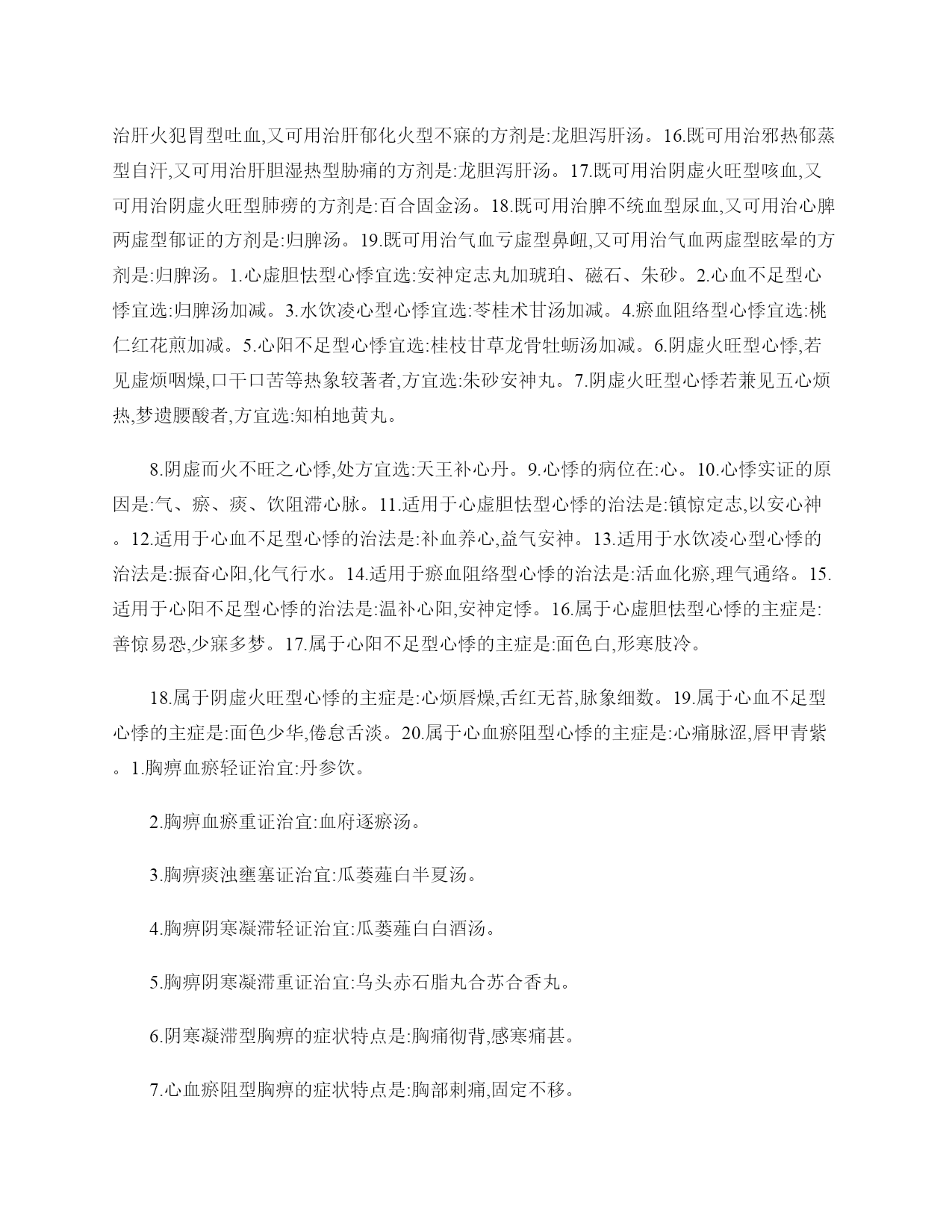 治肝火犯胃型吐血,又可用治肝郁化火型不寐的方剂是:龙胆泻肝汤。16.既可用治邪热郁蒸型自汗,又可用治肝胆湿热型胁痛的方剂是:龙胆泻肝汤。17.既可用治阴虚火旺型咳血,又可用治阴虚火旺型肺痨的方剂是:百合固金汤。18.既可用治脾不统血型尿血,又可用治心脾两虚型郁证的方剂是:归脾汤。19.既可用治气血亏虚型鼻衄,又可用治气血两虚型眩晕的方剂是:归脾汤。1.心虚胆怯型心悸宜选:安神定志丸加琥珀、磁石、朱砂。2.心血不足型心悸宜选:归脾汤加减。3.水饮凌心型心悸宜选:苓桂术甘汤加减。4.瘀血阻络型心悸宜选:桃仁红花煎加减。5.心阳不足型心悸宜选:桂枝甘草龙骨牡蛎汤加减。6.阴虚火旺型心悸,若见虚烦咽燥,口干口苦等热象较著者,方宜选:朱砂安神丸。7.阴虚火旺型心悸若兼见五心烦热,梦遗腰酸者,方宜选:知柏地黄丸。

8.阴虚而火不旺之心悸,处方宜选:天王补心丹。9.心悸的病位在:心。10.心悸实证的原因是:气、瘀、痰、饮阻滞心脉。11.适用于心虚胆怯型心悸的治法是:镇惊定志,以安心神。12.适用于心血不足型心悸的治法是:补血养心,益气安神。13.适用于水饮凌心型心悸的治法是:振奋心阳,化气行水。14.适用于瘀血阻络型心悸的治法是:活血化瘀,理气通络。15.适用于心阳不足型心悸的治法是:温补心阳,安神定悸。16.属于心虚胆怯型心悸的主症是:善惊易恐,少寐多梦。17.属于心阳不足型心悸的主症是:面色白,形寒肢冷。

18.属于阴虚火旺型心悸的主症是:心烦唇燥,舌红无苔,脉象细数。19.属于心血不足型心悸的主症是:面色少华,倦怠舌淡。20.属于心血瘀阻型心悸的主症是:心痛脉涩,唇甲青紫。1.胸痹血瘀轻证治宜:丹参饮。

2.胸痹血瘀重证治宜:血府逐瘀汤。

3.胸痹痰浊壅塞证治宜:瓜蒌薤白半夏汤。

4.胸痹阴寒凝滞轻证治宜:瓜蒌薤白白酒汤。

5.胸痹阴寒凝滞重证治宜:乌头赤石脂丸合苏合香丸。

6.阴寒凝滞型胸痹的症状特点是:胸痛彻背,感寒痛甚。

7.心血瘀阻型胸痹的症状特点是:胸部刺痛,固定不移。